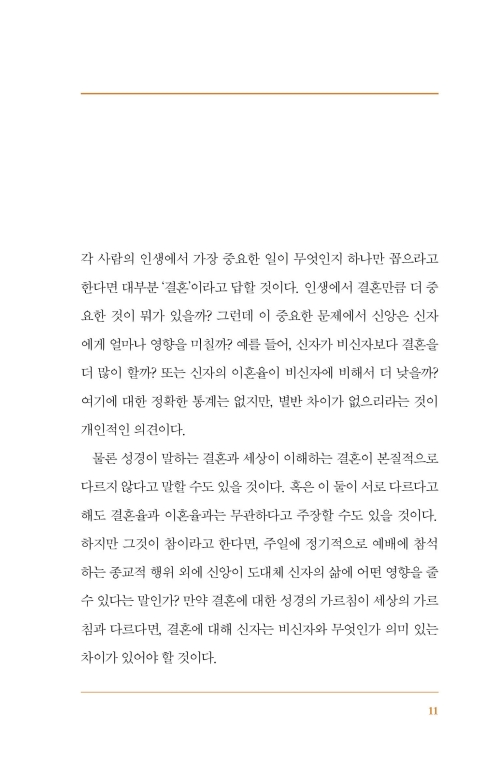 각 사람의 인생에서 가장 중요한 일이 무엇인지 하나만 꼽으라고 한다면 대부분 '결혼'이라고 답할 것이다. 인생에서 결혼만큼 더 중요한 것이 뭐가 있을까? 그런데 이 중요한 문제에서 신앙은 신자에게 얼마나 영향을 미칠까? 예를 들어, 신자가 비신자보다 결혼을 더 많이 할까? 또는 신자의 이혼율이 비신자에 비해서 더 낮을까? 여기에 대한 정확한 통계는 없지만, 별반 차이가 없으리라는 것이 개인적인 의견이다.

물론 성경이 말하는 결혼과 세상이 이해하는 결혼이 본질적으로 다르지 않다고 말할 수도 있을 것이다. 혹은 이 둘이 서로 다르다고 해도 결혼율과 이혼율과는 무관하다고 주장할 수도 있을 것이다. 하지만 그것이 참이라고 한다면, 주일에 정기적으로 예배에 참석하는 종교적 행위 외에 신앙이 도대체 신자의 삶에 어떤 영향을 줄 수 있다는 말인가? 만약 결혼에 대한 성경의 가르침이 세상의 가르침과 다르다면, 결혼에 대해 신자는 비신자와 무엇인가 의미 있는 차이가 있어야 할 것이다.

11